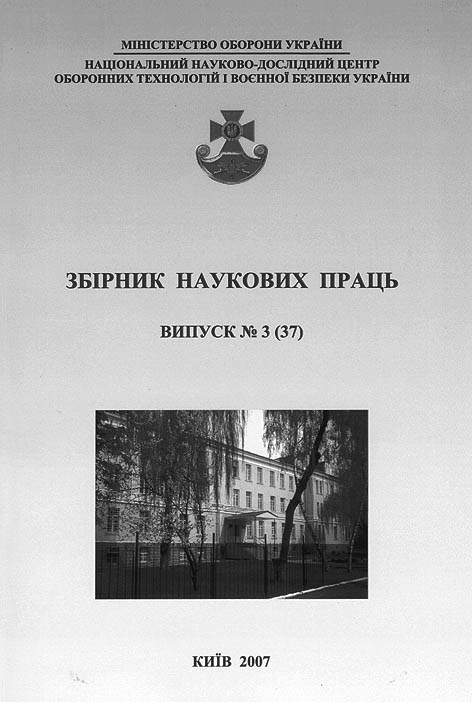 МІНІСТЕРСТВО ОБОРОНИ УКРАЇНИ
НАЦІОНАЛЬНИЙ НАУКОВО-ДОСЛІДНИЙ ЦЕНТР
ОБОРОННИХ ТЕХНОЛОГІЙ І ВОЄННОЇ БЕЗПЕКИ УКРАЇНИ

ЗБІРНИК НАУКОВИХ ПРАЦЬ

ВИПУСК № 3 (37)

КИЇВ 2007